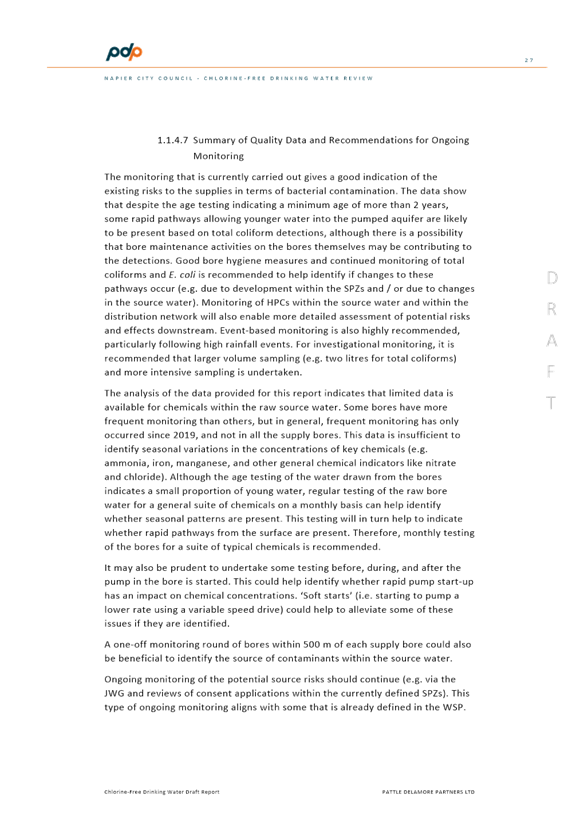 pdp

27

NAPIER CITY COUNCIL - CHLORINE-FREE DRINKING WATER REVIEW

1.1.4.7 Summary of Quality Data and Recommendations for Ongoing Monitoring

The monitoring that is currently carried out gives a good indication of the existing risks to the supplies in terms of bacterial contamination. The data show that despite the age testing indicating a minimum age of more than 2 years, some rapid pathways allowing younger water into the pumped aquifer are likely to be present based on total coliform detections, although there is a possibility that bore maintenance activities on the bores themselves may be contributing to the detections. Good bore hygiene measures and continued monitoring of total coliforms and E. coli is recommended to help identify if changes to these pathways occur (e.g. due to development within the SPZs and / or due to changes in the source water). Monitoring of HPCs within the source water and within the distribution network will also enable more detailed assessment of potential risks and effects downstream. Event-based monitoring is also highly recommended, particularly following high rainfall events. For investigational monitoring, it is recommended that larger volume sampling (e.g. two litres for total coliforms) and more intensive sampling is undertaken.

The analysis of the data provided for this report indicates that limited data is available for chemicals within the raw source water. Some bores have more frequent monitoring than others, but in general, frequent monitoring has only occurred since 2019, and not in all the supply bores. This data is insufficient to identify seasonal variations in the concentrations of key chemicals (e.g. ammonia, iron, manganese, and other general chemical indicators like nitrate and chloride). Although the age testing of the water drawn from the bores indicates a small proportion of young water, regular testing of the raw bore water for a general suite of chemicals on a monthly basis can help identify whether seasonal patterns are present. This testing will in turn help to indicate whether rapid pathways from the surface are present. Therefore, monthly testing of the bores for a suite of typical chemicals is recommended.

It may also be prudent to undertake some testing before, during, and after the pump in the bore is started. This could help identify whether rapid pump start-up has an impact on chemical concentrations. 'Soft starts' (i.e. starting to pump a lower rate using a variable speed drive) could help to alleviate some of these issues if they are identified.

A one-off monitoring round of bores within 500 m of each supply bore could also be beneficial to identify the source of contaminants within the source water.

Ongoing monitoring of the potential source risks should continue (e.g. via the JWG and reviews of consent applications within the currently defined SPZs). This type of ongoing monitoring aligns with some that is already defined in the WSP.

D R A F T

Chlorine-Free Drinking Water Draft Report

PATTLE DELAMORE PARTNERS LTD